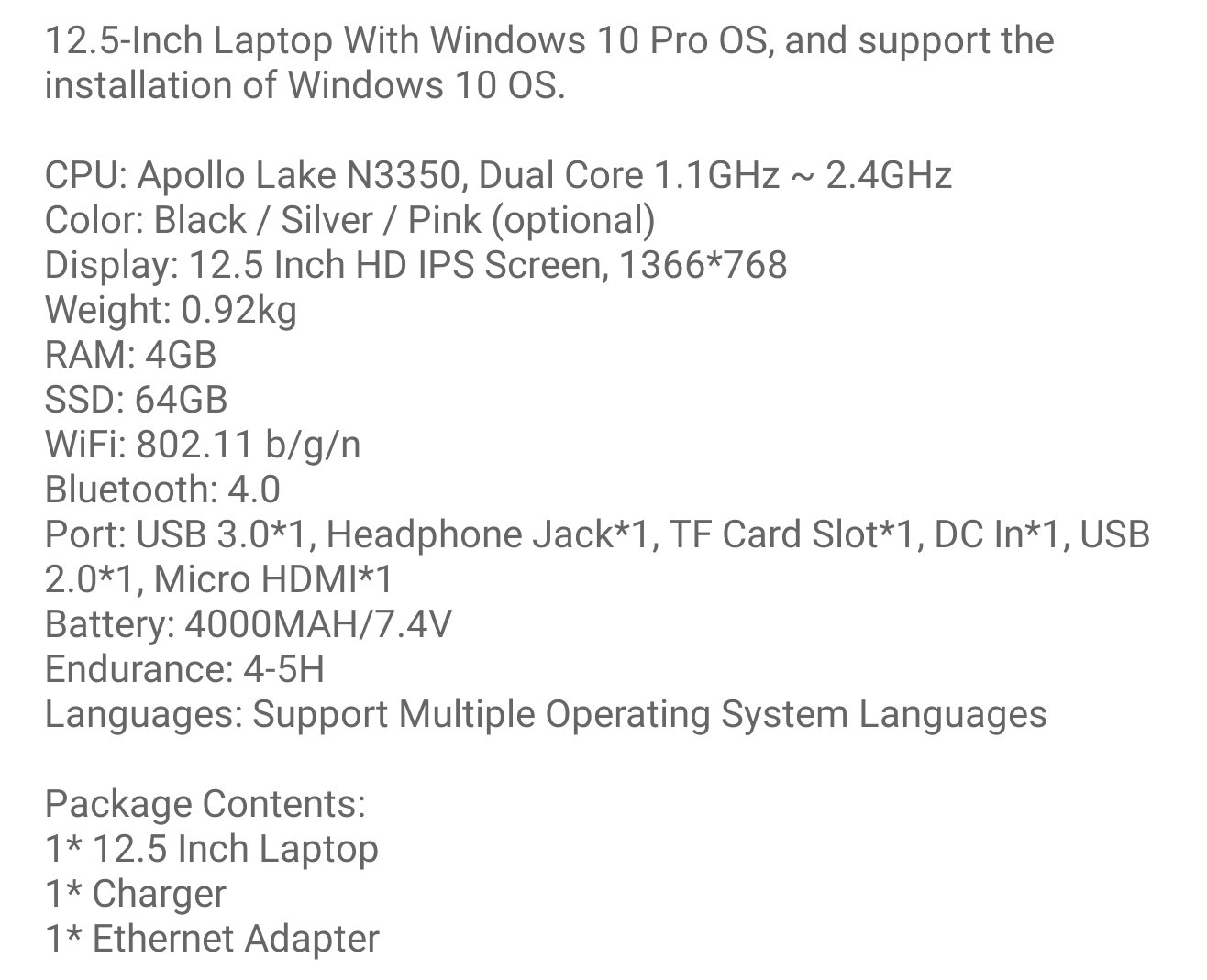 12.5-Inch Laptop With Windows 10 Pro OS, and support the installation of Windows 10 OS.

CPU: Apollo Lake N3350, Dual Core 1.1GHz ~ 2.4GHz
Color: Black / Silver / Pink (optional)
Display: 12.5 Inch HD IPS Screen, 1366*768
Weight: 0.92kg
RAM: 4GB
SSD: 64GB
WiFi: 802.11 b/g/n
Bluetooth: 4.0
Port: USB 3.0*1, Headphone Jack*1, TF Card Slot*1, DC In*1, USB 2.0*1, Micro HDMI*1
Battery: 4000MAH/7.4V
Endurance: 4-5H
Languages: Support Multiple Operating System Languages

Package Contents:
1* 12.5 Inch Laptop
1* Charger
1* Ethernet Adapter